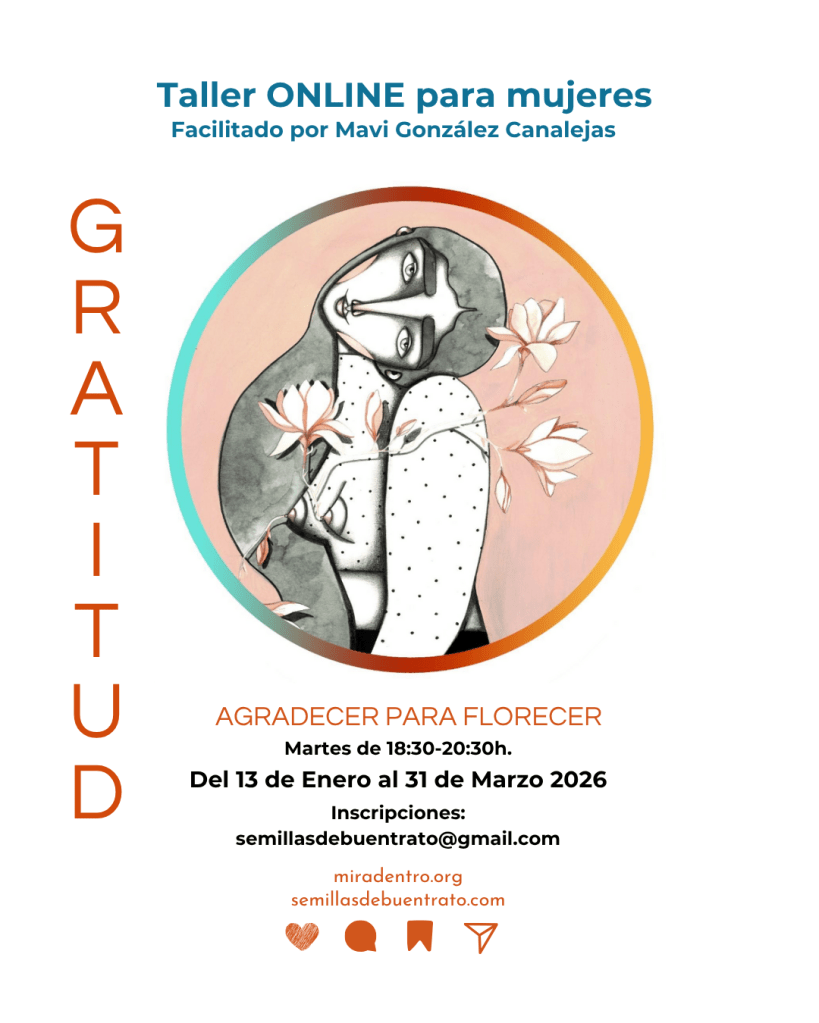 Taller ONLINE para mujeres
Facilitado por Mavi González Canalejas

GRATITUD

AGRADECER PARA FLORECER
Martes de 18:30-20:30h.
Del 13 de Enero al 31 de Marzo 2026
Inscripciones:
semillasdebuentrato@gmail.com

miradentro.org
semillasdebuentrato.com